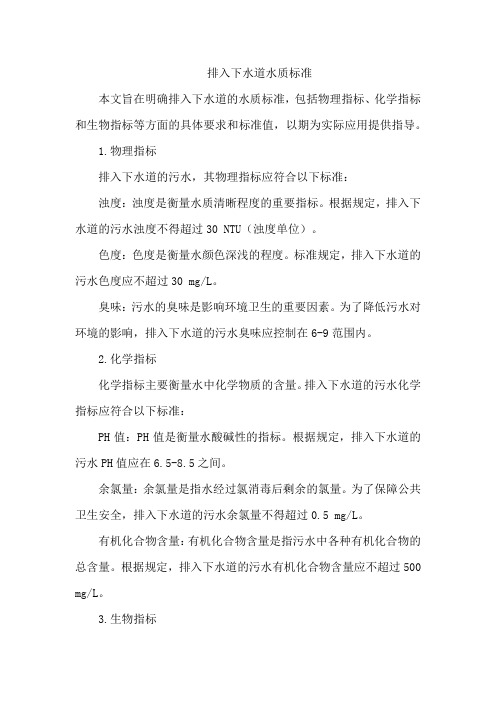 排入下水道水质标准

本文旨在明确排入下水道的水质标准，包括物理指标、化学指标和生物指标等方面的具体要求和标准值，以期为实际应用提供指导。

1.物理指标

排入下水道的污水，其物理指标应符合以下标准：

浊度：浊度是衡量水质清晰程度的重要指标。根据规定，排入下水道的污水浊度不得超过 30 NTU（浊度单位）。

色度：色度是衡量水颜色深浅的程度。标准规定，排入下水道的污水色度应不超过 30 mg/L。

臭味：污水的臭味是影响环境卫生的重要因素。为了降低污水对环境的影响，排入下水道的污水臭味应控制在 6-9 范围内。

2.化学指标

化学指标主要衡量水中化学物质的含量。排入下水道的污水化学指标应符合以下标准：

PH 值：PH 值是衡量水酸碱性的指标。根据规定，排入下水道的污水 PH 值应在 6.5-8.5 之间。

余氯量：余氯量是指水经过氯消毒后剩余的氯量。为了保障公共卫生安全，排入下水道的污水余氯量不得超过 0.5 mg/L。

有机化合物含量：有机化合物含量是指污水中各种有机化合物的总含量。根据规定，排入下水道的污水有机化合物含量应不超过 500 mg/L。

3.生物指标